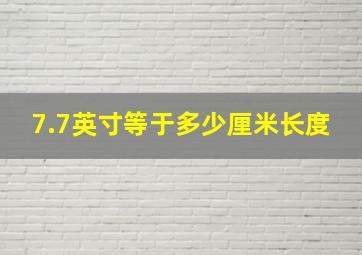 7.7英寸等于多少厘米长度